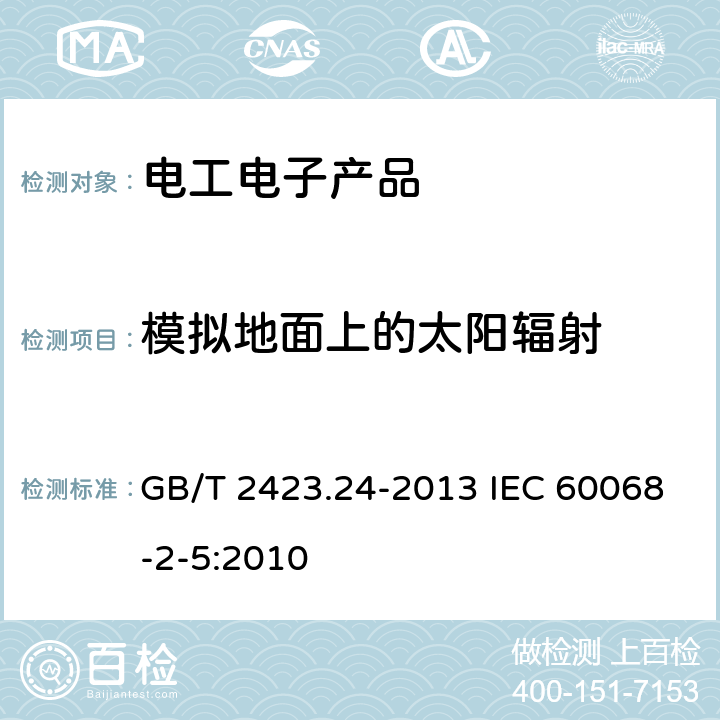 MA CNAS AC ilac-MRA

检测对象： 电工电子产品

检测项目： 模拟地面上的太阳辐射

检测标准： GB/T 2423.24-2013 IEC 60068-2-5:2010

百检
Baijiantest.com

做检测 上百检
400-151-7153